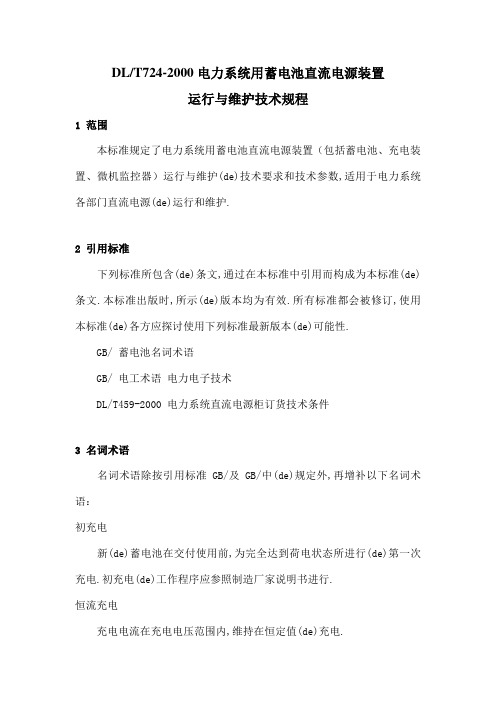 DL/T724-2000 电力系统用蓄电池直流电源装置
运行与维护技术规程

1 范围

本标准规定了电力系统用蓄电池直流电源装置（包括蓄电池、充电装置、微机监控器）运行与维护(de)技术要求和技术参数,适用于电力系统各部门直流电源(de)运行和维护.

2 引用标准

下列标准所包含(de)条文,通过在本标准中引用而构成为本标准(de)条文.本标准出版时,所示(de)版本均为有效.所有标准都会被修订,使用本标准(de)各方应探讨使用下列标准最新版本(de)可能性.

GB/ 蓄电池名词术语

GB/ 电工术语 电力电子技术

DL/T459-2000 电力系统直流电源柜订货技术条件

3 名词术语

名词术语除按引用标准 GB/及 GB/中(de)规定外,再增补以下名词术语:

初充电

新(de)蓄电池在交付使用前,为完全达到荷电状态所进行(de)第一次充电.初充电(de)工作程序应参照制造厂家说明书进行.

恒流充电

充电电流在充电电压范围内,维持在恒定值(de)充电.